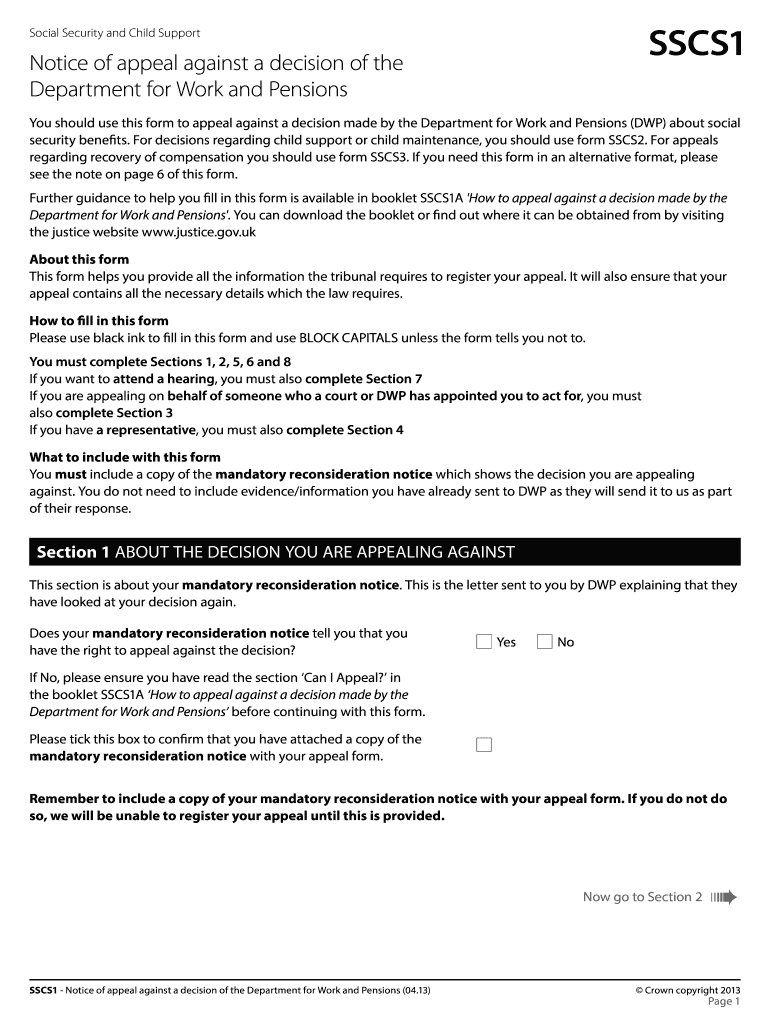 Social Security and Child Support

SSCS1

Notice of appeal against a decision of the Department for Work and Pensions

You should use this form to appeal against a decision made by the Department for Work and Pensions (DWP) about social security benefits. For decisions regarding child support or child maintenance, you should use form SSCS2. For appeals regarding recovery of compensation you should use form SSCS3. If you need this form in an alternative format, please see the note on page 6 of this form.

Further guidance to help you fill in this form is available in booklet SSCS1A 'How to appeal against a decision made by the Department for Work and Pensions'. You can download the booklet or find out where it can be obtained from by visiting the justice website www.justice.gov.uk

About this form
This form helps you provide all the information the tribunal requires to register your appeal. It will also ensure that your appeal contains all the necessary details which the law requires.

How to fill in this form
Please use black ink to fill in this form and use BLOCK CAPITALS unless the form tells you not to.

You must complete Sections 1, 2, 5, 6 and 8
If you want to attend a hearing, you must also complete Section 7
If you are appealing on behalf of someone who a court or DWP has appointed you to act for, you must also complete Section 3
If you have a representative, you must also complete Section 4

What to include with this form
You must include a copy of the mandatory reconsideration notice which shows the decision you are appealing against. You do not need to include evidence/information you have already sent to DWP as they will send it to us as part of their response.

Section 1 ABOUT THE DECISION YOU ARE APPEALING AGAINST

This section is about your mandatory reconsideration notice. This is the letter sent to you by DWP explaining that they have looked at your decision again.

Does your mandatory reconsideration notice tell you that you have the right to appeal against the decision?

Yes No

If No, please ensure you have read the section 'Can I Appeal?' in the booklet SSCS1A 'How to appeal against a decision made by the Department for Work and Pensions' before continuing with this form.

Please tick this box to confirm that you have attached a copy of the mandatory reconsideration notice with your appeal form.

Remember to include a copy of your mandatory reconsideration notice with your appeal form. If you do not do so, we will be unable to register your appeal until this is provided.

Now go to Section 2

SSCS1 - Notice of appeal against a decision of the Department for Work and Pensions (04.13)

© Crown copyright 2013
Page 1